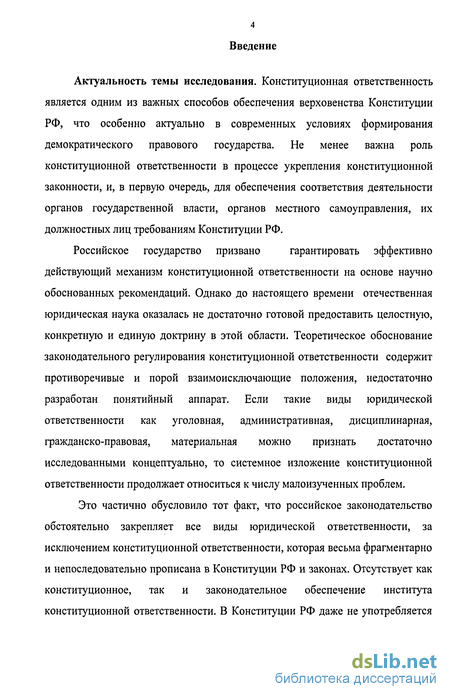 4

Введение

Актуальность темы исследования. Конституционная ответственность является одним из важных способов обеспечения верховенства Конституции РФ, что особенно актуально в современных условиях формирования демократического правового государства. Не менее важна роль конституционной ответственности в процессе укрепления конституционной законности, и, в первую очередь, для обеспечения соответствия деятельности органов государственной власти, органов местного самоуправления, их должностных лиц требованиям Конституции РФ.

Российское государство призвано гарантировать эффективно действующий механизм конституционной ответственности на основе научно обоснованных рекомендаций. Однако до настоящего времени отечественная юридическая наука оказалась не достаточно готовой предоставить целостную, конкретную и единую доктрину в этой области. Теоретическое обоснование законодательного регулирования конституционной ответственности содержит противоречивые и порой взаимоисключающие положения, недостаточно разработан понятийный аппарат. Если такие виды юридической ответственности как уголовная, административная, дисциплинарная, гражданско-правовая, материальная можно признать достаточно исследованными концептуально, то системное изложение конституционной ответственности продолжает относиться к числу малоизученных проблем.

Это частично обусловило тот факт, что российское законодательство обстоятельно закрепляет все виды юридической ответственности, за исключением конституционной ответственности, которая весьма фрагментарно и непоследовательно прописана в Конституции РФ и законах. Отсутствует как конституционное, так и законодательное обеспечение института конституционной ответственности. В Конституции РФ даже не употребляется

dsLib.net
библиотека диссертаций